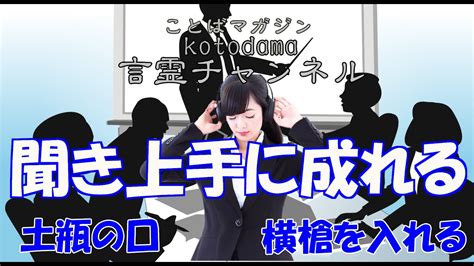 ことばマガジン
kotodama
言霊チャンネル

聞き上手に成れる

土瓶の口

横槍を入れる